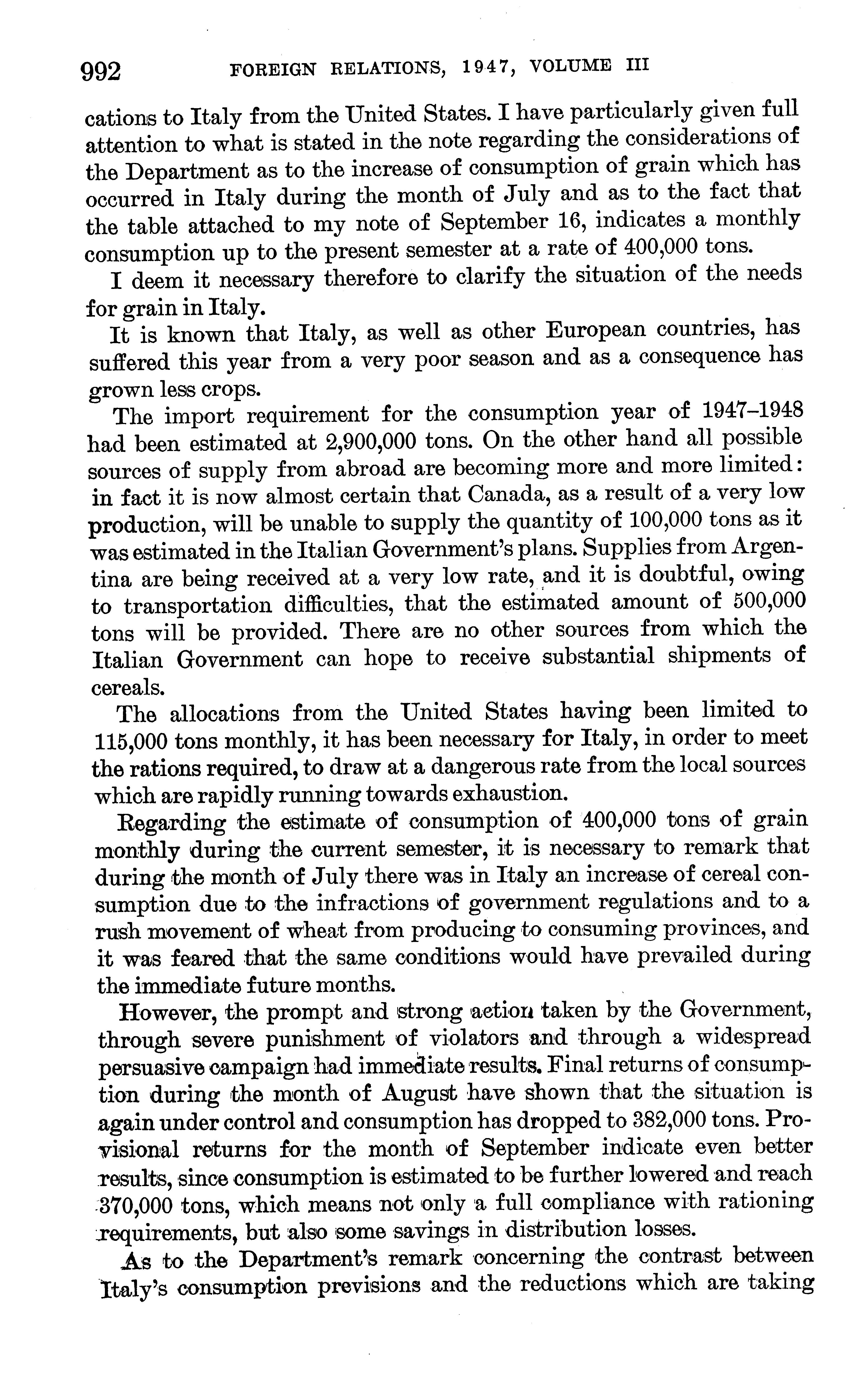 992 FOREIGN RELATIONS, 1947, VOLUME III

cations to Italy from the United States. I have particularly given full attention to what is stated in the note regarding the considerations of the Department as to the increase of consumption of grain which has occurred in Italy during the month of July and as to the fact that the table attached to my note of September 16, indicates a monthly consumption up to the present semester at a rate of 400,000 tons.

I deem it necessary therefore to clarify the situation of the needs for grain in Italy.

It is known that Italy, as well as other European countries, has suffered this year from a very poor season and as a consequence has grown less crops.

The import requirement for the consumption year of 1947–1948 had been estimated at 2,900,000 tons. On the other hand all possible sources of supply from abroad are becoming more and more limited: in fact it is now almost certain that Canada, as a result of a very low production, will be unable to supply the quantity of 100,000 tons as it was estimated in the Italian Government's plans. Supplies from Argentina are being received at a very low rate, and it is doubtful, owing to transportation difficulties, that the estimated amount of 500,000 tons will be provided. There are no other sources from which the Italian Government can hope to receive substantial shipments of cereals.

The allocations from the United States having been limited to 115,000 tons monthly, it has been necessary for Italy, in order to meet the rations required, to draw at a dangerous rate from the local sources which are rapidly running towards exhaustion.

Regarding the estimate of consumption of 400,000 tons of grain monthly during the current semester, it is necessary to remark that during the month of July there was in Italy an increase of cereal consumption due to the infractions of government regulations and to a rush movement of wheat from producing to consuming provinces, and it was feared that the same conditions would have prevailed during the immediate future months.

However, the prompt and strong action taken by the Government, through severe punishment of violators and through a widespread persuasive campaign had immediate results. Final returns of consumption during the month of August have shown that the situation is again under control and consumption has dropped to 382,000 tons. Provisional returns for the month of September indicate even better results, since consumption is estimated to be further lowered and reach 370,000 tons, which means not only a full compliance with rationing requirements, but also some savings in distribution losses.

As to the Department's remark concerning the contrast between Italy's consumption previsions and the reductions which are taking